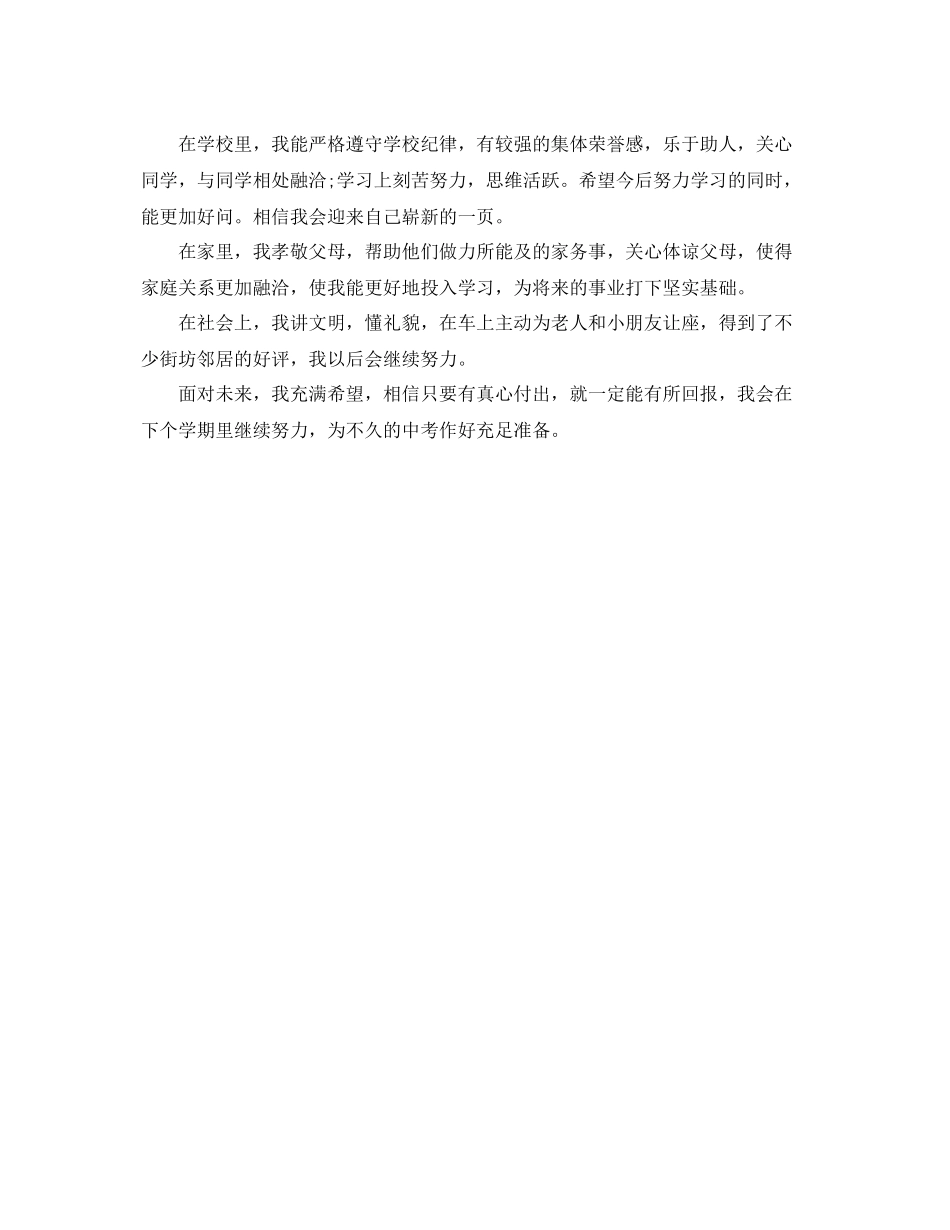 在学校里，我能严格遵守学校纪律，有较强的集体荣誉感，乐于助人，关心同学，与同学相处融洽;学习上刻苦努力，思维活跃。希望今后努力学习的同时，能更加好问。相信我会迎来自己崭新的一页。

在家里，我孝敬父母，帮助他们做力所能及的家务事，关心体谅父母，使得家庭关系更加融洽，使我能更好地投入学习，为将来的事业打下坚实基础。

在社会上，我讲文明，懂礼貌，在车上主动为老人和小朋友让座，得到了不少街坊邻居的好评，我以后会继续努力。

面对未来，我充满希望，相信只要有真心付出，就一定能有所回报，我会在下个学期里继续努力，为不久的中考作好充足准备。